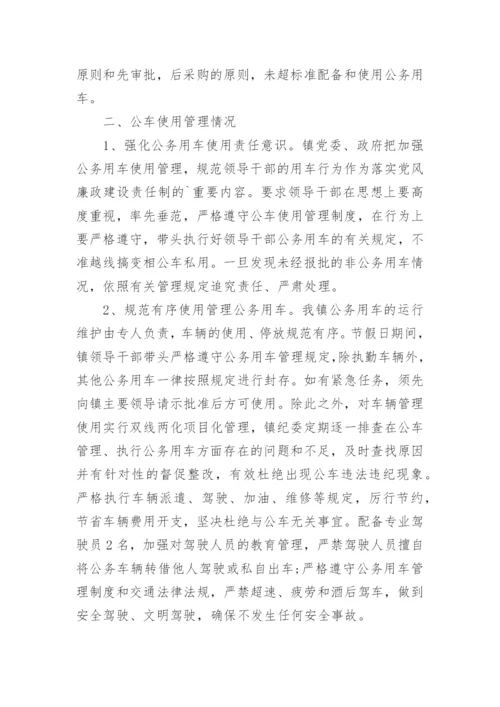 原则和先审批，后采购的原则，未超标准配备和使用公务用车。

二、公车使用管理情况

1、强化公务用车使用责任意识。镇党委、政府把加强公务用车使用管理，规范领导干部的用车行为作为落实党风廉政建设责任制的`重要内容。要求领导干部在思想上要高度重视，率先垂范，严格遵守公车使用管理制度，在行为上要严格遵守，带头执行好领导干部公务用车的有关规定，不准越线搞变相公车私用。一旦发现未经报批的非公务用车情况，依照有关管理规定追究责任、严肃处理。

2、规范有序使用管理公务用车。我镇公务用车的运行维护由专人负责，车辆的使用、停放规范有序。节假日期间，镇领导干部带头严格遵守公务用车管理规定，除执勤车辆外，其他公务用车一律按照规定进行封存。如有紧急任务，须先向镇主要领导请示批准后方可使用。除此之外，对车辆管理使用实行双线两化项目化管理，镇纪委定期逐一排查在公车管理、执行公务用车方面存在的问题和不足，及时查找原因并有针对性的督促整改，有效杜绝出现公车违法违纪现象。严格执行车辆派遣、驾驶、加油、维修等规定，厉行节约，节省车辆费用开支，坚决杜绝与公车无关事宜。配备专业驾驶员2名，加强对驾驶人员的教育管理，严禁驾驶人员擅自将公务车辆转借他人驾驶或私自出车;严格遵守公务用车管理制度和交通法律法规，严禁超速、疲劳和酒后驾车，做到安全驾驶、文明驾驶，确保不发生任何安全事故。